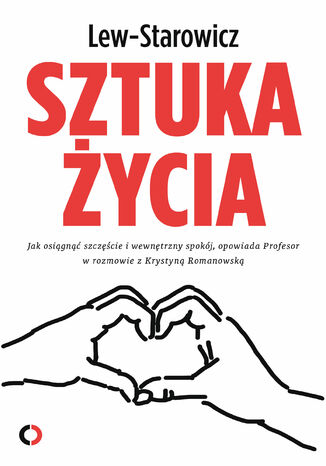 Lew-Starowicz

SZTUKA ŻYCIA

Jak osiągnąć szczęście i wewnętrzny spokój, opowiada Profesor w rozmowie z Krystyną Romanowską